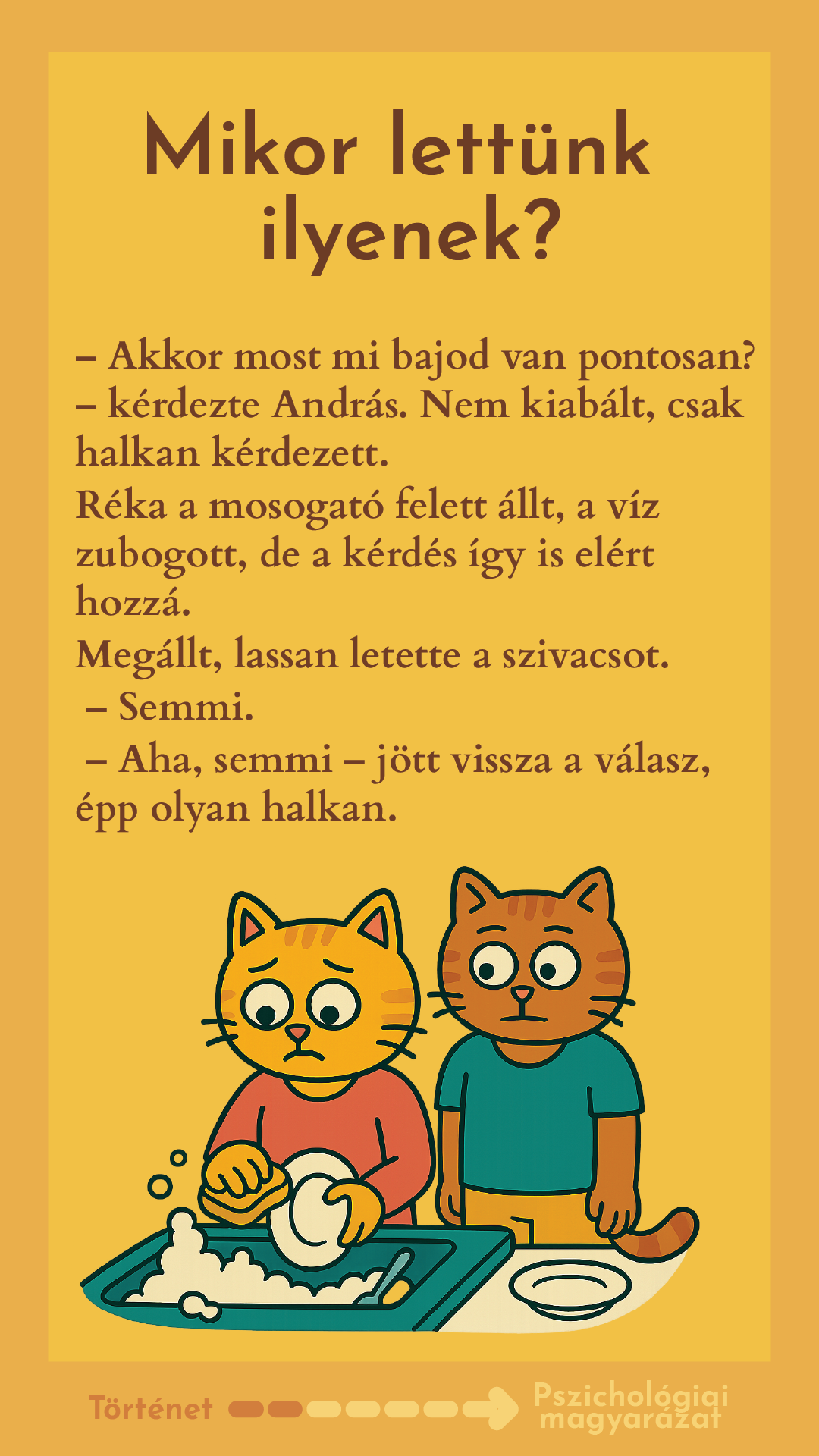 Mikor lettünk ilyenek?

– Akkor most mi bajod van pontosan? – kérdezte András. Nem kiabált, csak halkan kérdezett.
Réka a mosogató felett állt, a víz zubogott, de a kérdés így is elért hozzá.
Megállt, lassan letette a szivacsot.
– Semmi.
– Aha, semmi – jött vissza a válasz, épp olyan halkan.

Történet

Pszichológiai magyarázat